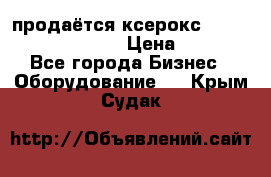 продаётся ксерокс
Цена
Все города Бизнес Оборудование Крым Судак

http://Объявлений.сайт